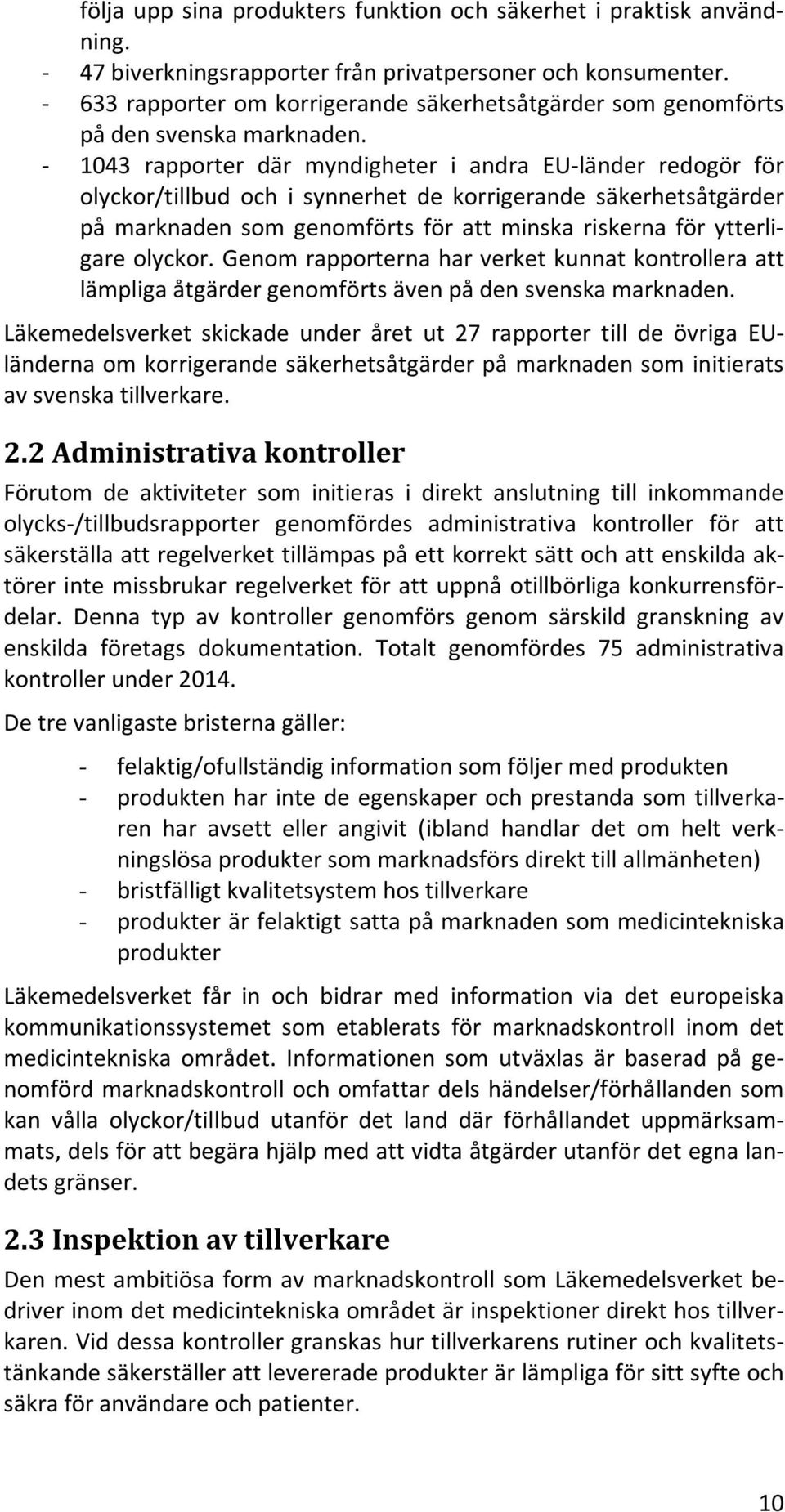 följa upp sina produkters funktion och säkerhet i praktisk användning.
- 47 biverkningsrapporter från privatpersoner och konsumenter.
- 633 rapporter om korrigerande säkerhetsåtgärder som genomförts på den svenska marknaden.
- 1043 rapporter där myndigheter i andra EU-länder redogör för olyckor/tillbud och i synnerhet de korrigerande säkerhetsåtgärder på marknaden som genomförts för att minska riskerna för ytterligare olyckor. Genom rapporterna har verket kunnat kontrollera att lämpliga åtgärder genomförts även på den svenska marknaden.

Läkemedelsverket skickade under året ut 27 rapporter till de övriga EU-länderna om korrigerande säkerhetsåtgärder på marknaden som initierats av svenska tillverkare.

2.2 Administrativa kontroller

Förutom de aktiviteter som initieras i direkt anslutning till inkommande olycks-/tillbudsrapporter genomfördes administrativa kontroller för att säkerställa att regelverket tillämpas på ett korrekt sätt och att enskilda aktörer inte missbrukar regelverket för att uppnå otillbörliga konkurrensfördelar. Denna typ av kontroller genomförs genom särskild granskning av enskilda företags dokumentation. Totalt genomfördes 75 administrativa kontroller under 2014.

De tre vanligaste bristerna gäller:

- felaktig/ofullständig information som följer med produkten
- produkten har inte de egenskaper och prestanda som tillverkaren har avsett eller angivit (ibland handlar det om helt verkningslösa produkter som marknadsförs direkt till allmänheten)
- bristfälligt kvalitetsystem hos tillverkare
- produkter är felaktigt satta på marknaden som medicintekniska produkter

Läkemedelsverket får in och bidrar med information via det europeiska kommunikationssystemet som etablerats för marknadskontroll inom det medicintekniska området. Informationen som utväxlas är baserad på genomförd marknadskontroll och omfattar dels händelser/förhållanden som kan vålla olyckor/tillbud utanför det land där förhållandet uppmärksammats, dels för att begära hjälp med att vidta åtgärder utanför det egna landets gränser.

2.3 Inspektion av tillverkare

Den mest ambitiösa form av marknadskontroll som Läkemedelsverket bedriver inom det medicintekniska området är inspektioner direkt hos tillverkaren. Vid dessa kontroller granskas hur tillverkarens rutiner och kvalitetstänkande säkerställer att levererade produkter är lämpliga för sitt syfte och säkra för användare och patienter.

10